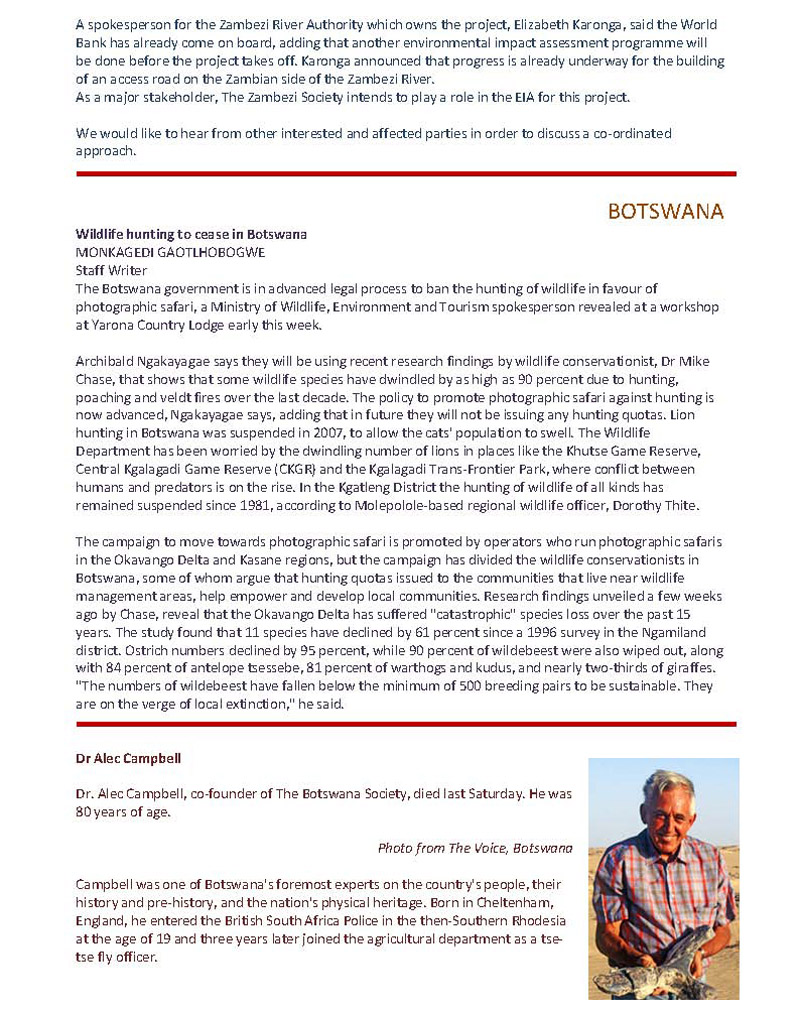 A spokesperson for the Zambezi River Authority which owns the project, Elizabeth Karonga, said the World Bank has already come on board, adding that another environmental impact assessment programme will be done before the project takes off. Karonga announced that progress is already underway for the building of an access road on the Zambian side of the Zambezi River.
As a major stakeholder, The Zambezi Society intends to play a role in the EIA for this project.

We would like to hear from other interested and affected parties in order to discuss a co-ordinated approach.

BOTSWANA

Wildlife hunting to cease in Botswana
MONKAGEDI GAOTLHOBOGWE
Staff Writer
The Botswana government is in advanced legal process to ban the hunting of wildlife in favour of photographic safari, a Ministry of Wildlife, Environment and Tourism spokesperson revealed at a workshop at Yarona Country Lodge early this week.

Archibald Ngakayagae says they will be using recent research findings by wildlife conservationist, Dr Mike Chase, that shows that some wildlife species have dwindled by as high as 90 percent due to hunting, poaching and veldt fires over the last decade. The policy to promote photographic safari against hunting is now advanced, Ngakayagae says, adding that in future they will not be issuing any hunting quotas. Lion hunting in Botswana was suspended in 2007, to allow the cats' population to swell. The Wildlife Department has been worried by the dwindling number of lions in places like the Khutse Game Reserve, Central Kgalagadi Game Reserve (CKGR) and the Kgalagadi Trans-Frontier Park, where conflict between humans and predators is on the rise. In the Kgatleng District the hunting of wildlife of all kinds has remained suspended since 1981, according to Molepolole-based regional wildlife officer, Dorothy Thite.

The campaign to move towards photographic safari is promoted by operators who run photographic safaris in the Okavango Delta and Kasane regions, but the campaign has divided the wildlife conservationists in Botswana, some of whom argue that hunting quotas issued to the communities that live near wildlife management areas, help empower and develop local communities. Research findings unveiled a few weeks ago by Chase, reveal that the Okavango Delta has suffered "catastrophic" species loss over the past 15 years. The study found that 11 species have declined by 61 percent since a 1996 survey in the Ngamiland district. Ostrich numbers declined by 95 percent, while 90 percent of wildebeest were also wiped out, along with 84 percent of antelope tsessebe, 81 percent of warthogs and kudus, and nearly two-thirds of giraffes. "The numbers of wildebeest have fallen below the minimum of 500 breeding pairs to be sustainable. They are on the verge of local extinction," he said.

Dr Alec Campbell

Dr. Alec Campbell, co-founder of The Botswana Society, died last Saturday. He was 80 years of age.

Photo from The Voice, Botswana

Campbell was one of Botswana's foremost experts on the country's people, their history and pre-history, and the nation's physical heritage. Born in Cheltenham, England, he entered the British South Africa Police in the then-Southern Rhodesia at the age of 19 and three years later joined the agricultural department as a tsetse fly officer.